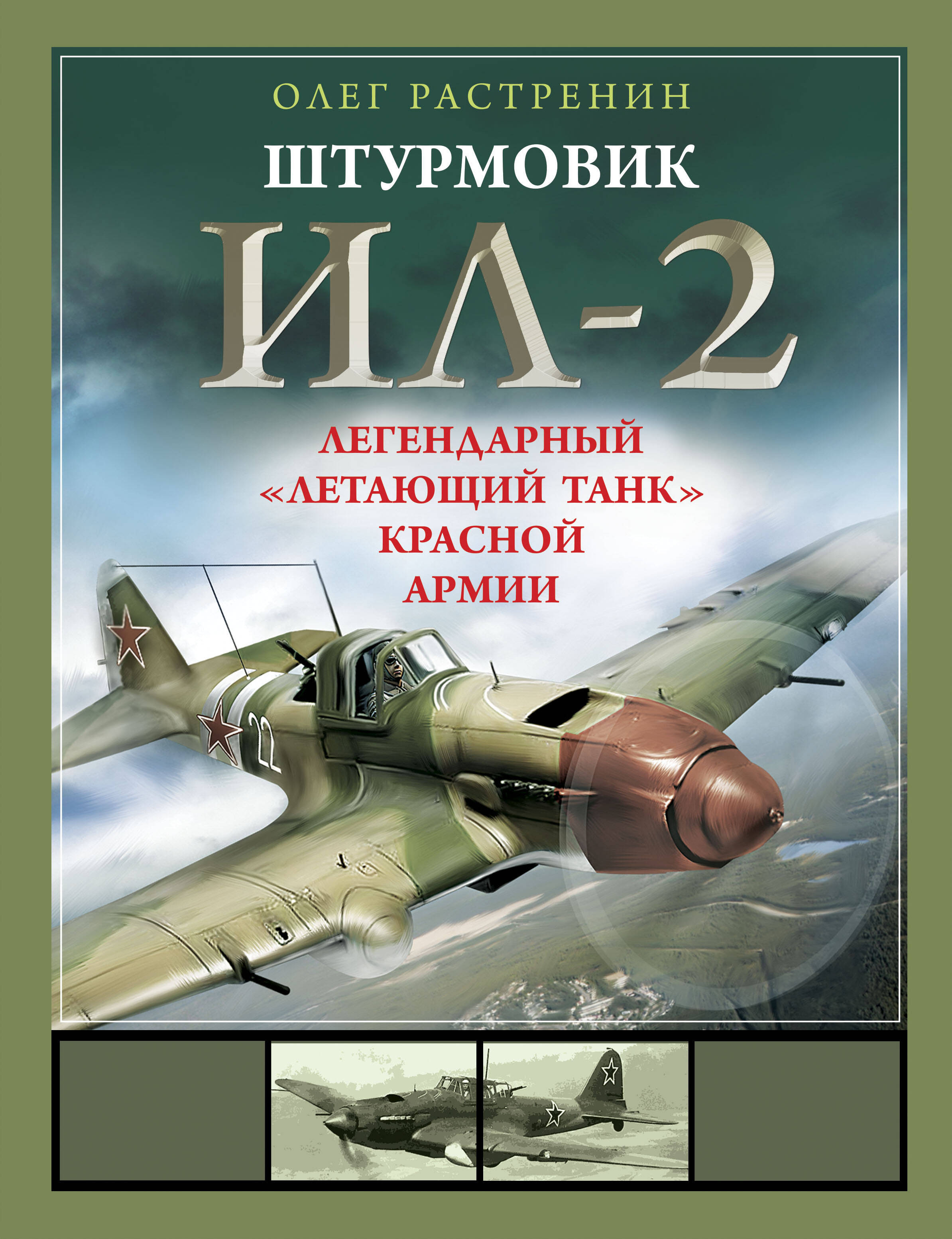 ОЛЕГ РАСТРЕНИН

ШТУРМОВИК

ИЛ-2

ЛЕГЕНДАРНЫЙ «ЛЕТАЮЩИЙ ТАНК» КРАСНОЙ АРМИИ

22